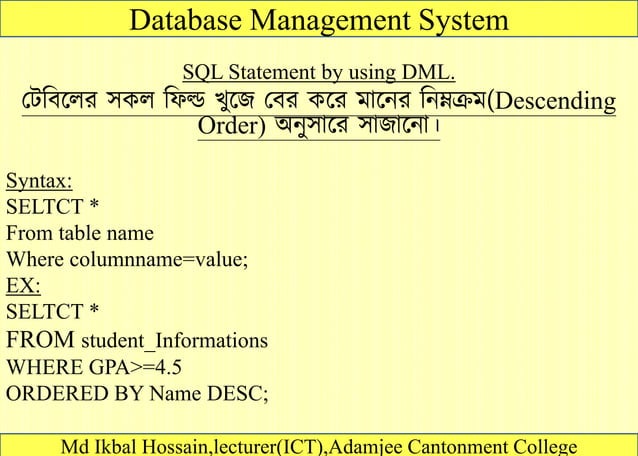 Database Management System

SQL Statement by using DML.
টেবিলের সকল ফিল্ড খুজে বের করে মানের নিম্নক্রম(Descending Order) অনুসারে সাজানো।

Syntax:
SELTCT *
From table name
Where columnname=value;
EX:
SELTCT *
FROM student_Informations
WHERE GPA>=4.5
ORDERED BY Name DESC;

Md Ikbal Hossain,lecturer(ICT),Adamjee Cantonment College